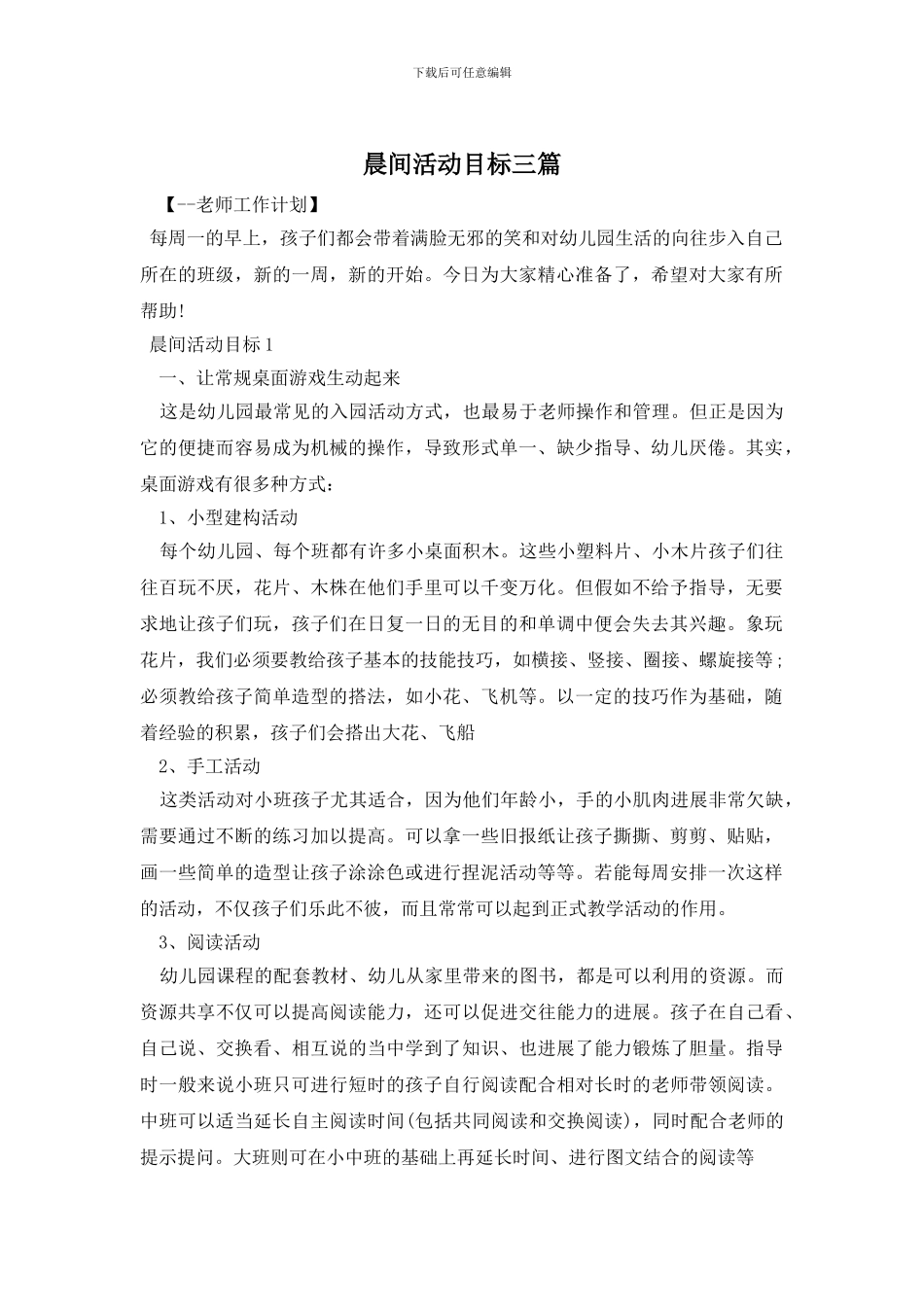 下载后可任意编辑

晨间活动目标三篇

【--老师工作计划】

每周一的早上，孩子们都会带着满脸无邪的笑和对幼儿园生活的向往步入自己所在的班级，新的一周，新的开始。今日为大家精心准备了，希望对大家有所帮助!

晨间活动目标1

一、让常规桌面游戏生动起来

这是幼儿园最常见的入园活动方式，也最易于老师操作和管理。但正是因为它的便捷而容易成为机械的操作，导致形式单一、缺少指导、幼儿厌倦。其实，桌面游戏有很多种方式：

1、小型建构活动

每个幼儿园、每个班都有许多小桌面积木。这些小塑料片、小木片孩子们往往百玩不厌，花片、木株在他们手里可以千变万化。但假如不给予指导，无要求地让孩子们玩，孩子们在日复一日的无目的和单调中便会失去其兴趣。象玩花片，我们必须要教给孩子基本的技能技巧，如横接、竖接、圈接、螺旋接等;必须教给孩子简单造型的搭法，如小花、飞机等。以一定的技巧作为基础，随着经验的积累，孩子们会搭出大花、飞船

2、手工活动

这类活动对小班孩子尤其适合，因为他们年龄小，手的小肌肉进展非常欠缺，需要通过不断的练习加以提高。可以拿一些旧报纸让孩子撕撕、剪剪、贴贴，画一些简单的造型让孩子涂涂色或进行捏泥活动等等。若能每周安排一次这样的活动，不仅孩子们乐此不彼，而且常常可以起到正式教学活动的作用。

3、阅读活动

幼儿园课程的配套教材、幼儿从家里带来的图书，都是可以利用的资源。而资源共享不仅可以提高阅读能力，还可以促进交往能力的进展。孩子在自己看、自己说、交换看、相互说的当中学到了知识、也进展了能力锻炼了胆量。指导时一般来说小班只可进行短时的孩子自行阅读配合相对长时的老师带领阅读。中班可以适当延长自主阅读时间(包括共同阅读和交换阅读)，同时配合老师的提示提问。大班则可在小中班的基础上再延长时间、进行图文结合的阅读等